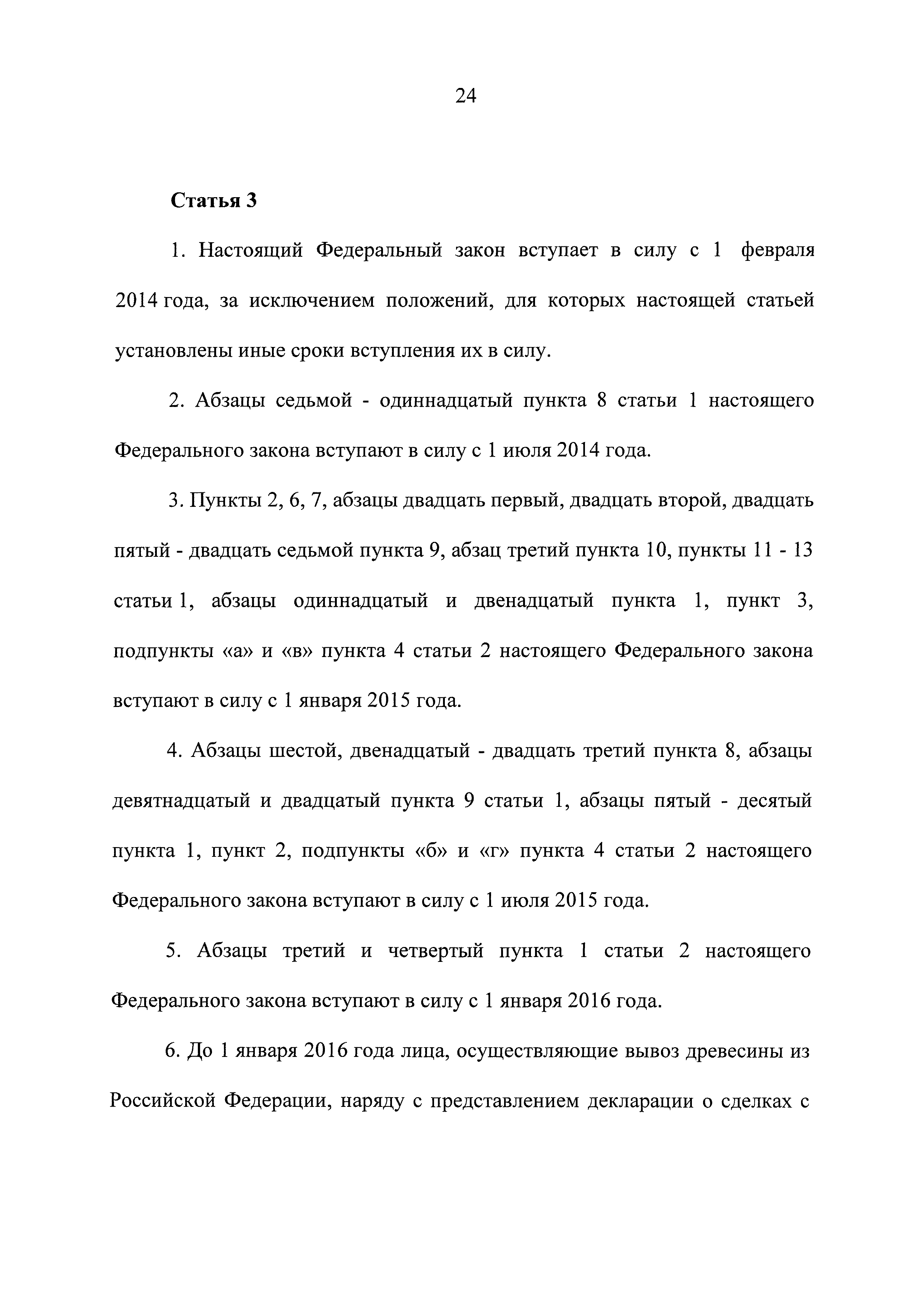 24

Статья 3

1. Настоящий Федеральный закон вступает в силу с 1 февраля 2014 года, за исключением положений, для которых настоящей статьей установлены иные сроки вступления их в силу.

2. Абзацы седьмой - одиннадцатый пункта 8 статьи 1 настоящего Федерального закона вступают в силу с 1 июля 2014 года.

3. Пункты 2, 6, 7, абзацы двадцать первый, двадцать второй, двадцать пятый - двадцать седьмой пункта 9, абзац третий пункта 10, пункты 11 - 13 статьи 1, абзацы одиннадцатый и двенадцатый пункта 1, пункт 3, подпункты «а» и «в» пункта 4 статьи 2 настоящего Федерального закона вступают в силу с 1 января 2015 года.

4. Абзацы шестой, двенадцатый - двадцать третий пункта 8, абзацы девятнадцатый и двадцатый пункта 9 статьи 1, абзацы пятый - десятый пункта 1, пункт 2, подпункты «б» и «г» пункта 4 статьи 2 настоящего Федерального закона вступают в силу с 1 июля 2015 года.

5. Абзацы третий и четвертый пункта 1 статьи 2 настоящего Федерального закона вступают в силу с 1 января 2016 года.

6. До 1 января 2016 года лица, осуществляющие вывоз древесины из Российской Федерации, наряду с представлением декларации о сделках с